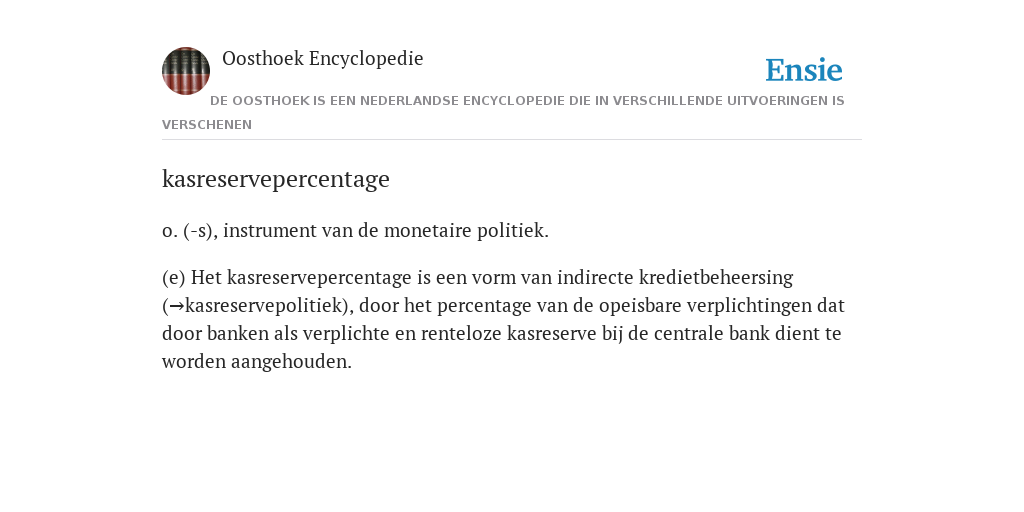 Oosthoek Encyclopedie

Ensie

DE OOSTHOEK IS EEN NEDERLANDSE ENCYCLOPEDIE DIE IN VERSCHILLENDE UITVOERINGEN IS VERSCHENEN

kasreservepercentage

o. (-s), instrument van de monetaire politiek.

(e) Het kasreservepercentage is een vorm van indirecte kredietbeheersing (→kasreservepolitiek), door het percentage van de opeisbare verplichtingen dat door banken als verplichte en renteloze kasreserve bij de centrale bank dient te worden aangehouden.